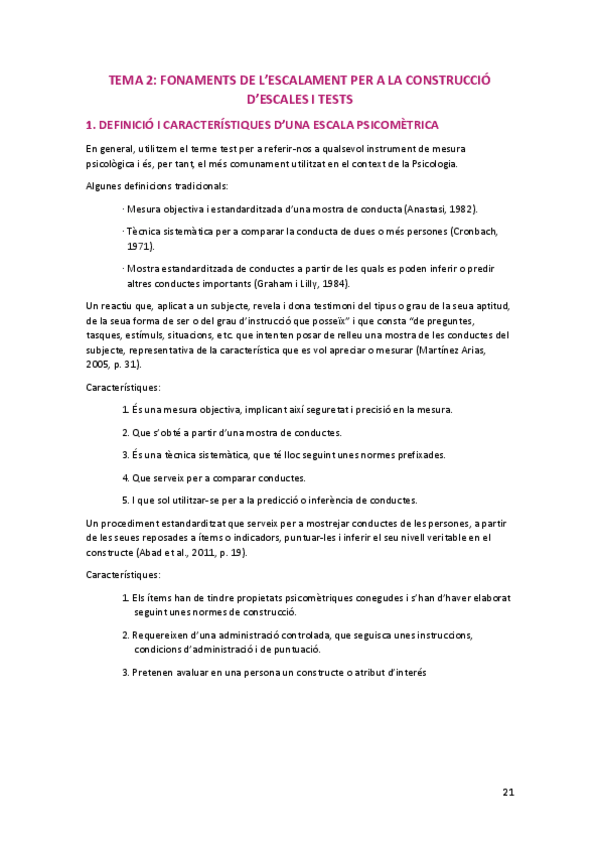 TEMA 2: FONAMENTS DE L'ESCALAMENT PER A LA CONSTRUCCIÓ D'ESCALES I TESTS

1. DEFINICIÓ I CARACTERÍSTIQUES D'UNA ESCALA PSICOMÈTRICA

En general, utilitzem el terme test per a referir-nos a qualsevol instrument de mesura psicològica i és, per tant, el més comunament utilitzat en el context de la Psicologia.

Algunes definicions tradicionals:

· Mesura objectiva i estandarditzada d'una mostra de conducta (Anastasi, 1982).

· Tècnica sistemàtica per a comparar la conducta de dues o més persones (Cronbach, 1971).

· Mostra estandarditzada de conductes a partir de les quals es poden inferir o predir altres conductes importants (Graham i Lilly, 1984).

Un reactiu que, aplicat a un subjecte, revela i dona testimoni del tipus o grau de la seua aptitud, de la seua forma de ser o del grau d'instrucció que posseïx" i que consta "de preguntes, tasques, estímuls, situacions, etc. que intenten posar de relleu una mostra de les conductes del subjecte, representativa de la característica que es vol apreciar o mesurar (Martínez Arias, 2005, p. 31).

Característiques:

1. És una mesura objectiva, implicant així seguretat i precisió en la mesura.

2. Que s'obté a partir d'una mostra de conductes.

3. És una tècnica sistemàtica, que té lloc seguint unes normes prefixades.

4. Que serveix per a comparar conductes.

5. I que sol utilitzar-se per a la predicció o inferència de conductes.

Un procediment estandarditzat que serveix per a mostrejar conductes de les persones, a partir de les seues reposades a ítems o indicadors, puntuar-les i inferir el seu nivell veritable en el constructe (Abad et al., 2011, p. 19).

Característiques:

1. Els ítems han de tindre propietats psicomètriques conegudes i s'han d'haver elaborat seguint unes normes de construcció.

2. Requereixen d'una administració controlada, que seguisca unes instruccions, condicions d'administració i de puntuació.

3. Pretenen avaluar en una persona un constructe o atribut d'interés

21